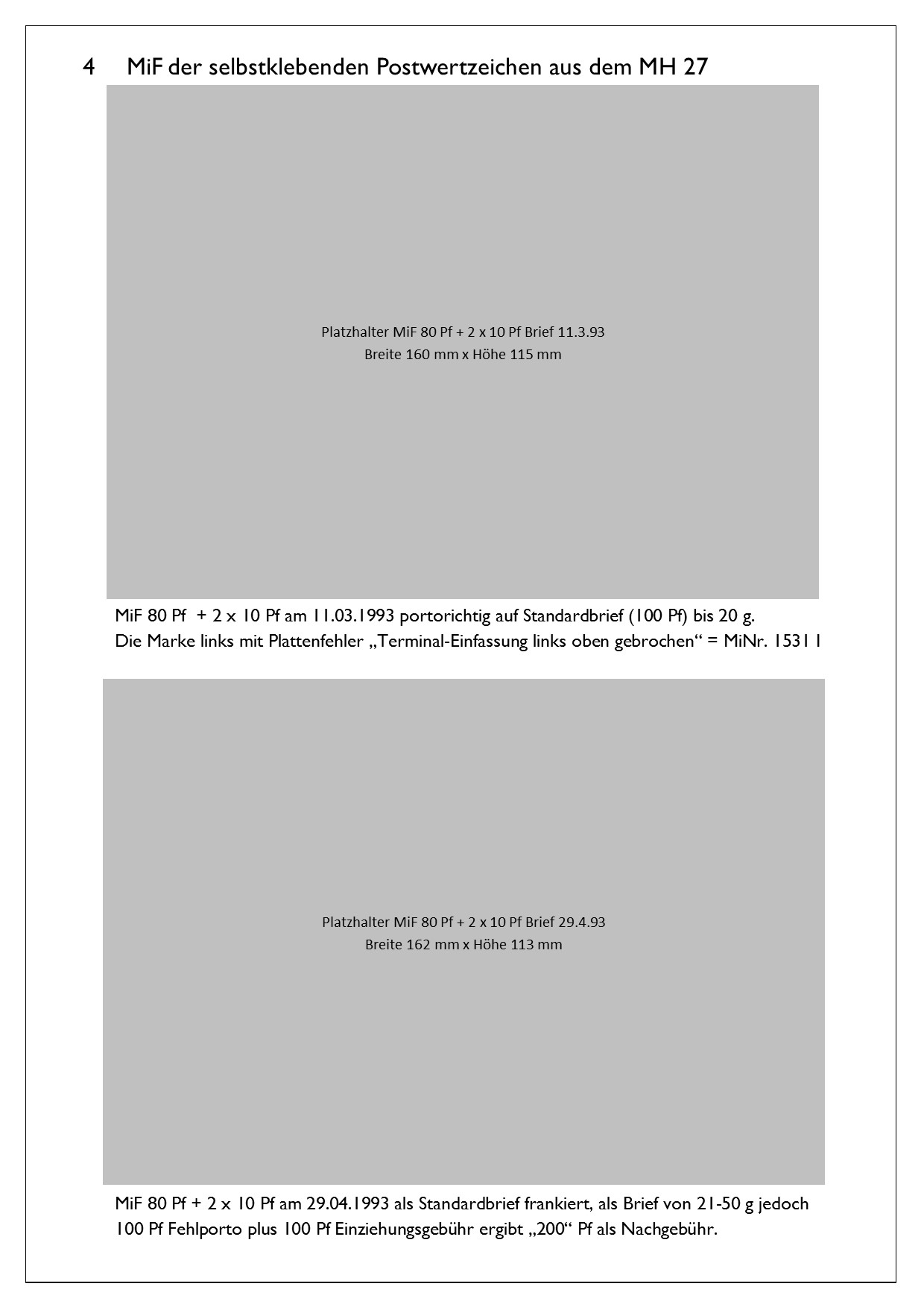 4 MiF der selbstklebenden Postwertzeichen aus dem MH 27

Platzhalter MiF 80 Pf + 2 x 10 Pf Brief 11.3.93
Breite 160 mm x Höhe 115 mm

MiF 80 Pf + 2 x 10 Pf am 11.03.1993 portorichtig auf Standardbrief (100 Pf) bis 20 g.
Die Marke links mit Plattenfehler „Terminal-Einfassung links oben gebrochen“ = MiNr. 1531 I

Platzhalter MiF 80 Pf + 2 x 10 Pf Brief 29.4.93
Breite 162 mm x Höhe 113 mm

MiF 80 Pf + 2 x 10 Pf am 29.04.1993 als Standardbrief frankiert, als Brief von 21-50 g jedoch 100 Pf Fehlporto plus 100 Pf Einziehungsgebühr ergibt „200“ Pf als Nachgebühr.